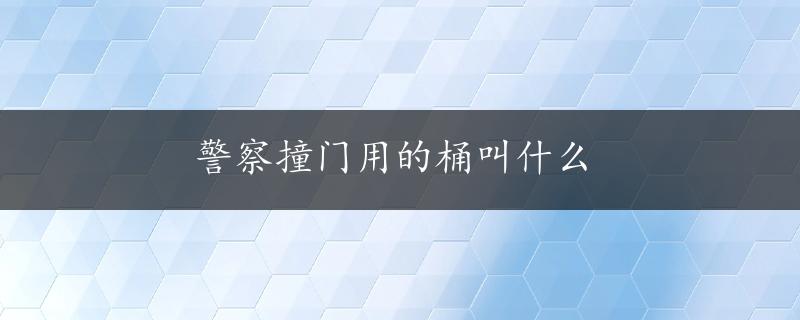 警察撞门用的桶叫什么